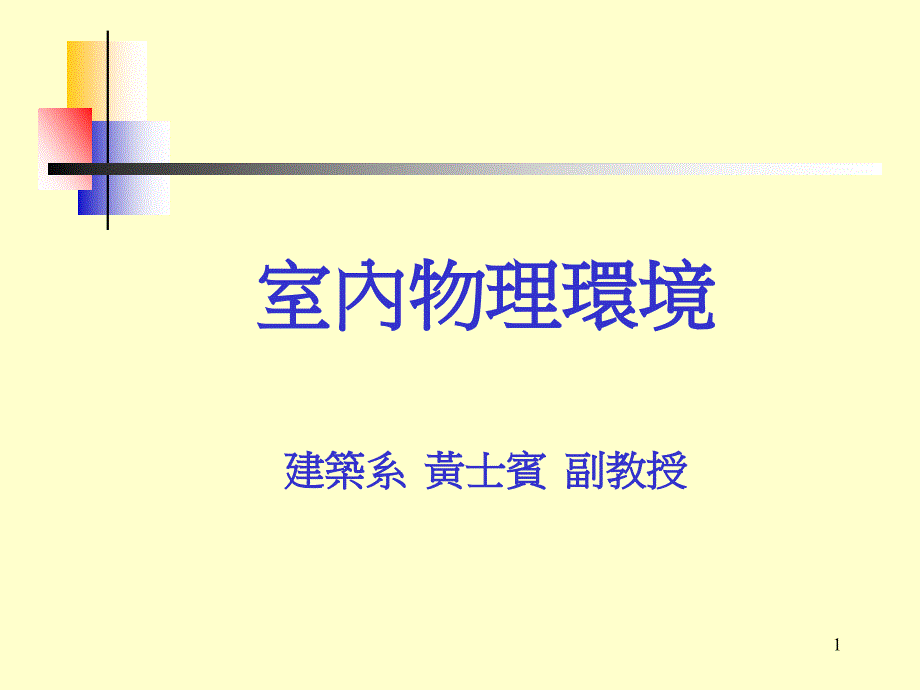 室內物理環境

建築系 黃士賓 副教授

1